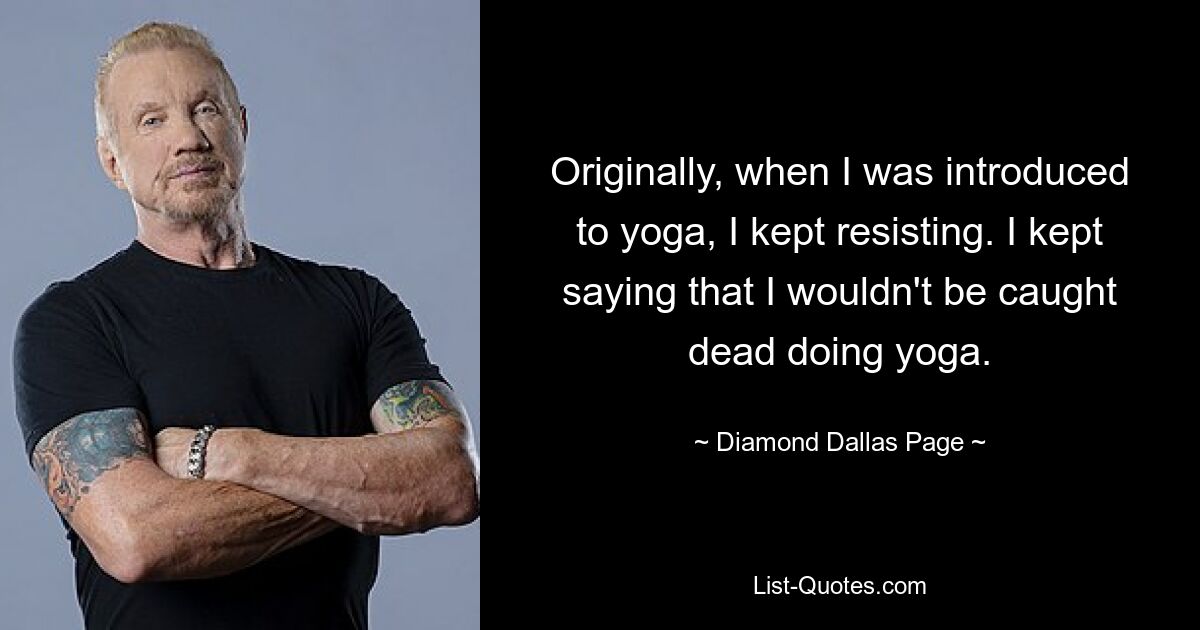 Originally, when I was introduced to yoga, I kept resisting. I kept saying that I wouldn't be caught dead doing yoga.

~ Diamond Dallas Page ~

List-Quotes.com